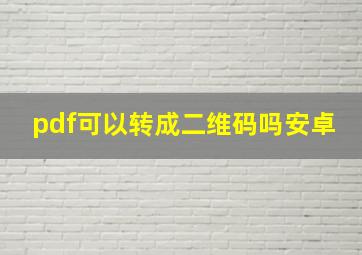 pdf可以转成二维码吗安卓